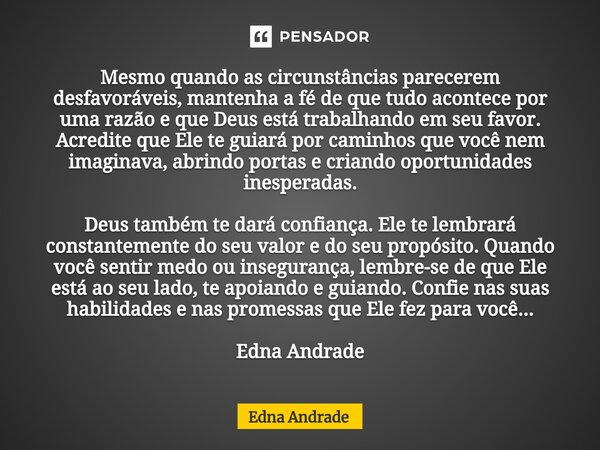 PENSADOR

Mesmo quando as circunstâncias parecerem desfavoráveis, mantenha a fé de que tudo acontece por uma razão e que Deus está trabalhando em seu favor. Acredite que Ele te guiará por caminhos que você nem imaginava, abrindo portas e criando oportunidades inesperadas.

Deus também te dará confiança. Ele te lembrará constantemente do seu valor e do seu propósito. Quando você sentir medo ou insegurança, lembre-se de que Ele está ao seu lado, te apoiando e guiando. Confie nas suas habilidades e nas promessas que Ele fez para você...

Edna Andrade

Edna Andrade